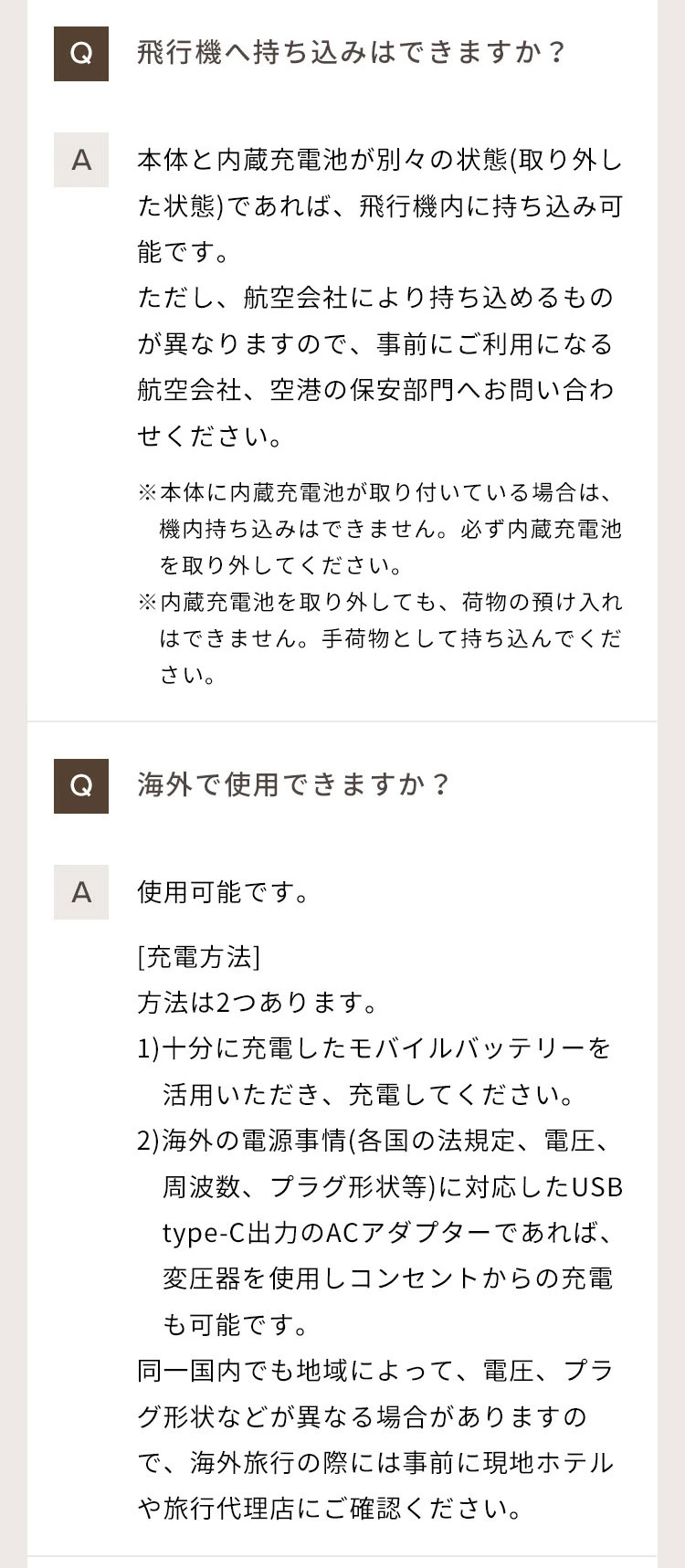 Q 飛行機へ持ち込みはできますか？

A 本体と内蔵充電池が別々の状態(取り外した状態)であれば、飛行機内に持ち込み可能です。
ただし、航空会社により持ち込めるものが異なりますので、事前にご利用になる航空会社、空港の保安部門へお問い合わせください。

※本体に内蔵充電池が取り付いている場合は、機内持ち込みはできません。必ず内蔵充電池を取り外してください。
※内蔵充電池を取り外しても、荷物の預け入れはできません。手荷物として持ち込んでください。

Q 海外で使用できますか？

A 使用可能です。

[充電方法]
方法は2つあります。
1)十分に充電したモバイルバッテリーを活用いただき、充電してください。
2)海外の電源事情(各国の法規定、電圧、周波数、プラグ形状等)に対応したUSB type-C出力のACアダプターであれば、変圧器を使用しコンセントからの充電も可能です。
同一国内でも地域によって、電圧、プラグ形状などが異なる場合がありますので、海外旅行の際には事前に現地ホテルや旅行代理店にご確認ください。